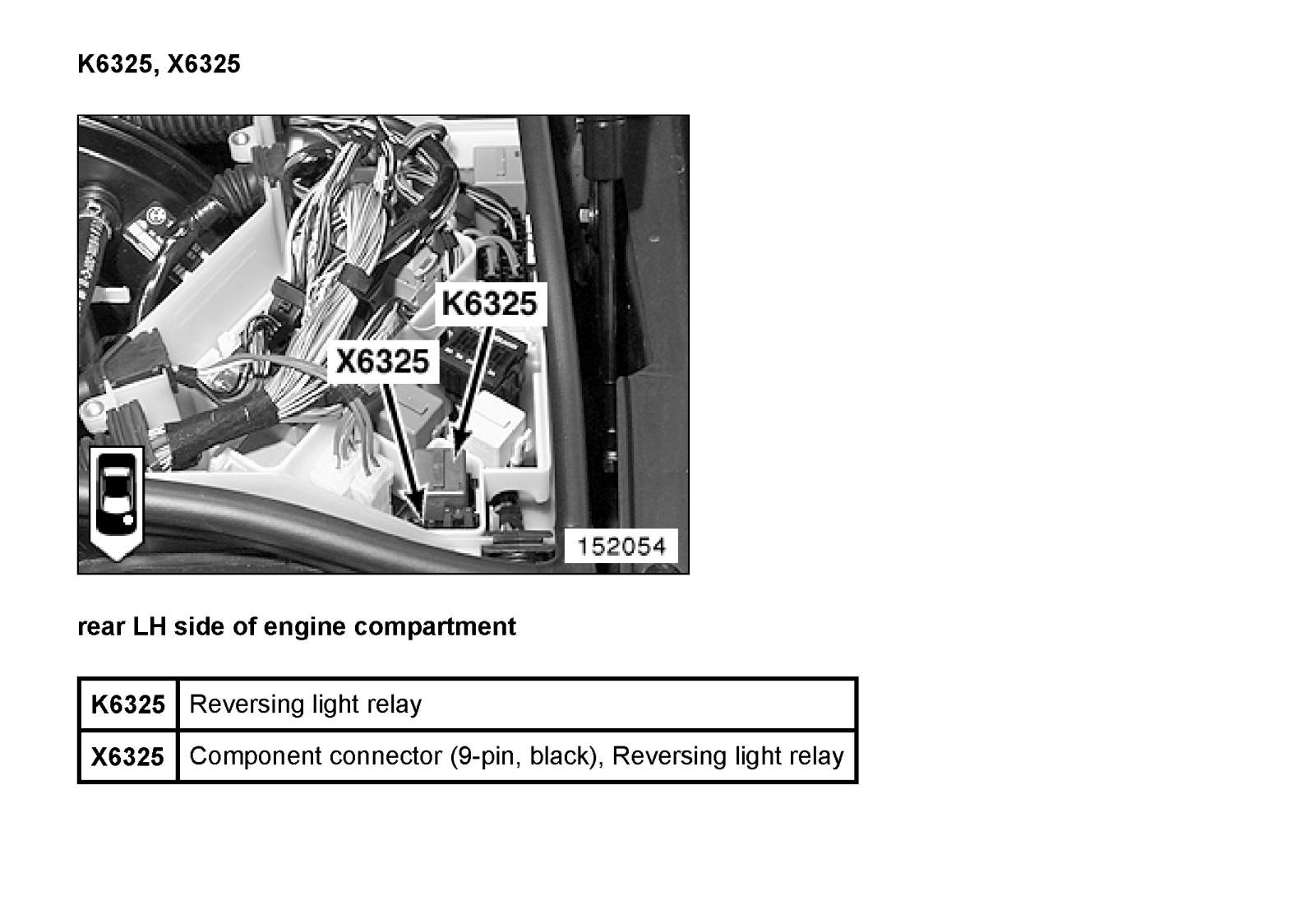 K6325, X6325

K6325

X6325

152054

rear LH side of engine compartment

| K6325 | Reversing light relay |
|---|---|
| X6325 | Component connector (9-pin, black), Reversing light relay |